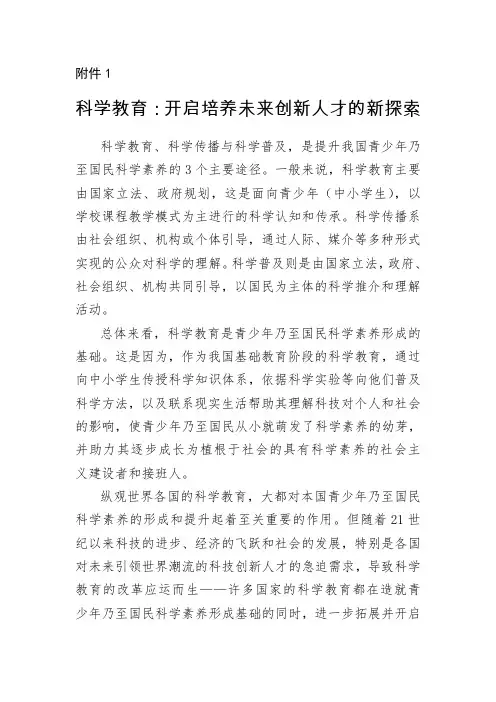 附件 1

科学教育：开启培养未来创新人才的新探索

科学教育、科学传播与科学普及，是提升我国青少年乃至国民科学素养的 3 个主要途径。一般来说，科学教育主要由国家立法、政府规划，这是面向青少年（中小学生），以学校课程教学模式为主进行的科学认知和传承。科学传播系由社会组织、机构或个体引导，通过人际、媒介等多种形式实现的公众对科学的理解。科学普及则是由国家立法，政府、社会组织、机构共同引导，以国民为主体的科学推介和理解活动。

总体来看，科学教育是青少年乃至国民科学素养形成的基础。这是因为，作为我国基础教育阶段的科学教育，通过向中小学生传授科学知识体系，依据科学实验等向他们普及科学方法，以及联系现实生活帮助其理解科技对个人和社会的影响，使青少年乃至国民从小就萌发了科学素养的幼芽，并助力其逐步成长为植根于社会的具有科学素养的社会主义建设者和接班人。

纵观世界各国的科学教育，大都对本国青少年乃至国民科学素养的形成和提升起着至关重要的作用。但随着 21 世纪以来科技的进步、经济的飞跃和社会的发展，特别是各国对未来引领世界潮流的科技创新人才的急迫需求，导致科学教育的改革应运而生——许多国家的科学教育都在造就青少年乃至国民科学素养形成基础的同时，进一步拓展并开启